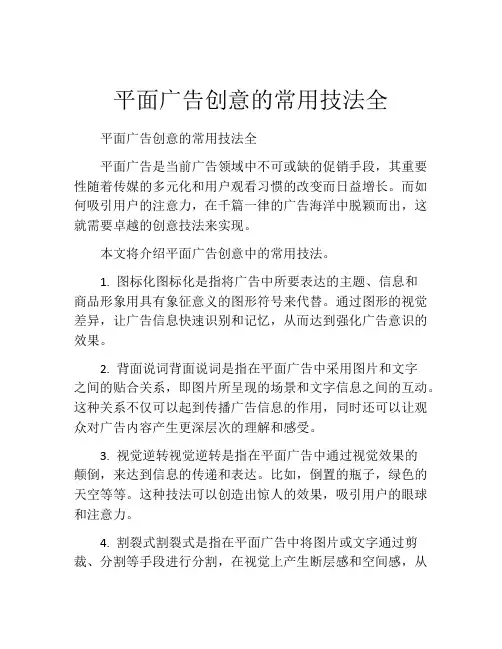 平面广告创意的常用技法全

平面广告创意的常用技法全

平面广告是当前广告领域中不可或缺的促销手段，其重要性随着传媒的多元化和用户观看习惯的改变而日益增长。而如何吸引用户的注意力，在千篇一律的广告海洋中脱颖而出，这就需要卓越的创意技法来实现。

本文将介绍平面广告创意中的常用技法。

1. 图标化图标化是指将广告中所要表达的主题、信息和商品形象用具有象征意义的图形符号来代替。通过图形的视觉差异，让广告信息快速识别和记忆，从而达到强化广告意识的效果。

2. 背面说词背面说词是指在平面广告中采用图片和文字之间的贴合关系，即图片所呈现的场景和文字信息之间的互动。这种关系不仅可以起到传播广告信息的作用，同时还可以让观众对广告内容产生更深层次的理解和感受。

3. 视觉逆转视觉逆转是指在平面广告中通过视觉效果的颠倒，来达到信息的传递和表达。比如，倒置的瓶子，绿色的天空等等。这种技法可以创造出惊人的效果，吸引用户的眼球和注意力。

4. 割裂式割裂式是指在平面广告中将图片或文字通过剪裁、分割等手段进行分割，在视觉上产生断层感和空间感，从